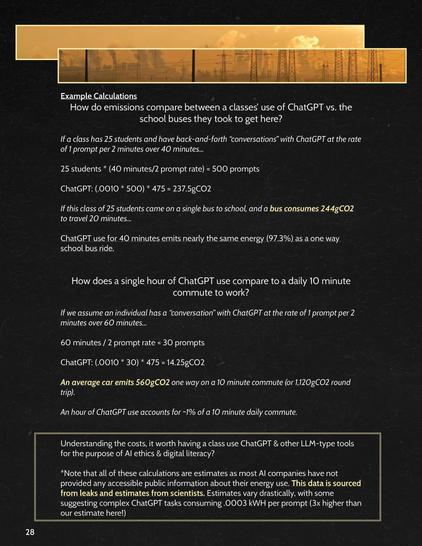 Example Calculations

How do emissions compare between a classes' use of ChatGPT vs. the school buses they took to get here?

If a class has 25 students and have back-and-forth "conversations" with ChatGPT at the rate of 1 prompt per 2 minutes over 40 minutes...

25 students * (40 minutes/2 prompt rate) = 500 prompts

ChatGPT: (.0010 * 500) * 475 = 237.5gCO2

If this class of 25 students came on a single bus to school, and a bus consumes 244gCO2 to travel 20 minutes...

ChatGPT use for 40 minutes emits nearly the same energy (97.3%) as a one way school bus ride.

How does a single hour of ChatGPT use compare to a daily 10 minute commute to work?

If we assume an individual has a "conversation" with ChatGPT at the rate of 1 prompt per 2 minutes over 60 minutes...

60 minutes / 2 prompt rate = 30 prompts

ChatGPT: (.0010 * 30) * 475 = 14.25gCO2

An average car emits 560gCO2 one way on a 10 minute commute (or 1,120gCO2 round trip).

An hour of ChatGPT use accounts for ~1% of a 10 minute daily commute.

Understanding the costs, it worth having a class use ChatGPT & other LLM-type tools for the purpose of AI ethics & digital literacy?

*Note that all of these calculations are estimates as most AI companies have not provided any accessible public information about their energy use. This data is sourced from leaks and estimates from scientists. Estimates vary drastically, with some suggesting complex ChatGPT tasks consuming .0003 kWH per prompt (3x higher than our estimate here!)

28